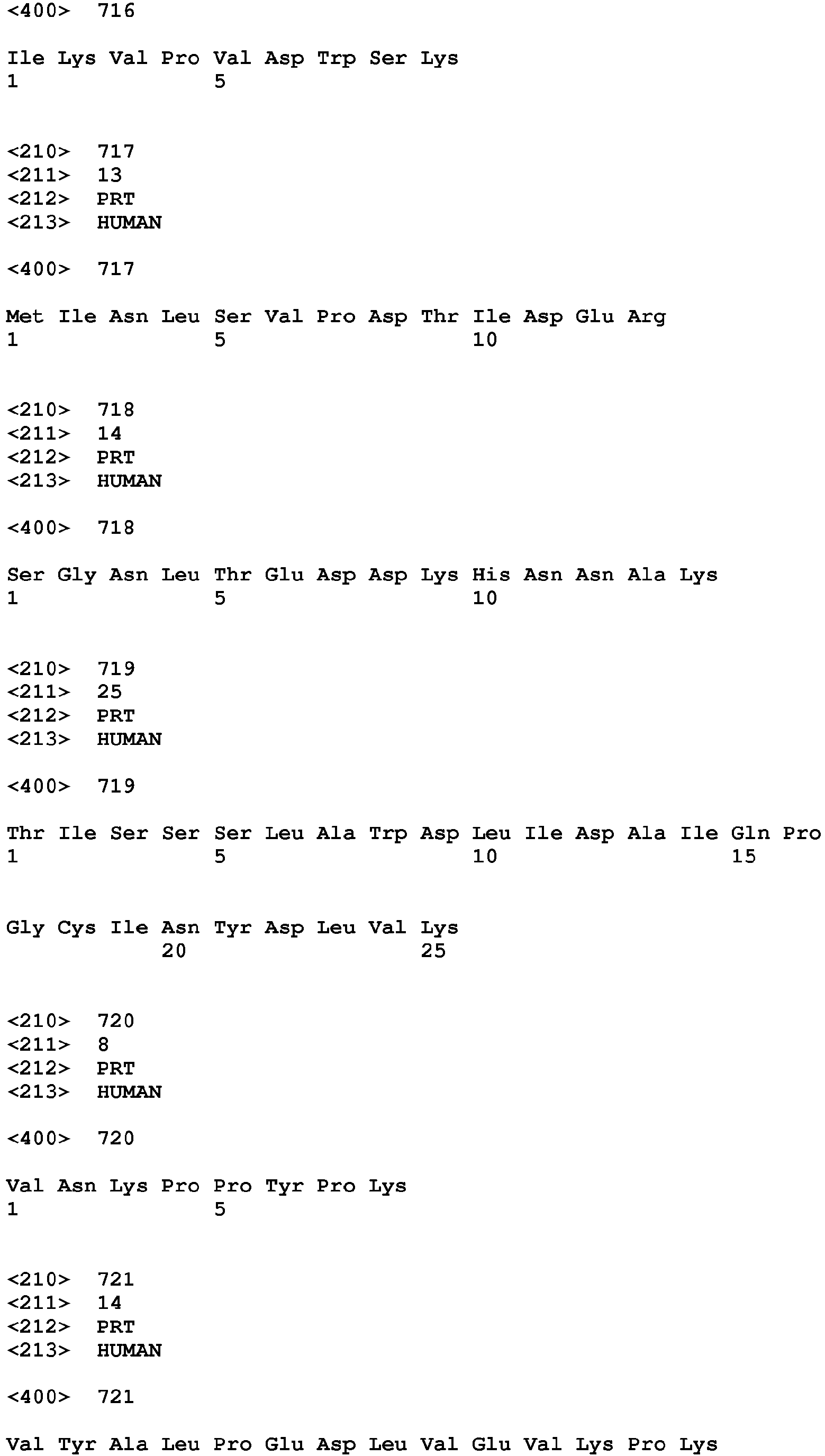 <400> 716

Ile Lys Val Pro Val Asp Trp Ser Lys
1 5

<210> 717
<211> 13
<212> PRT
<213> HUMAN

<400> 717

Met Ile Asn Leu Ser Val Pro Asp Thr Ile Asp Glu Arg
1 5 10

<210> 718
<211> 14
<212> PRT
<213> HUMAN

<400> 718

Ser Gly Asn Leu Thr Glu Asp Asp Lys His Asn Asn Ala Lys
1 5 10

<210> 719
<211> 25
<212> PRT
<213> HUMAN

<400> 719

Thr Ile Ser Ser Ser Leu Ala Trp Asp Leu Ile Asp Ala Ile Gln Pro
1 5 10 15

Gly Cys Ile Asn Tyr Asp Leu Val Lys
20 25

<210> 720
<211> 8
<212> PRT
<213> HUMAN

<400> 720

Val Asn Lys Pro Pro Tyr Pro Lys
1 5

<210> 721
<211> 14
<212> PRT
<213> HUMAN

<400> 721

Val Tyr Ala Leu Pro Glu Asp Leu Val Glu Val Lys Pro Lys